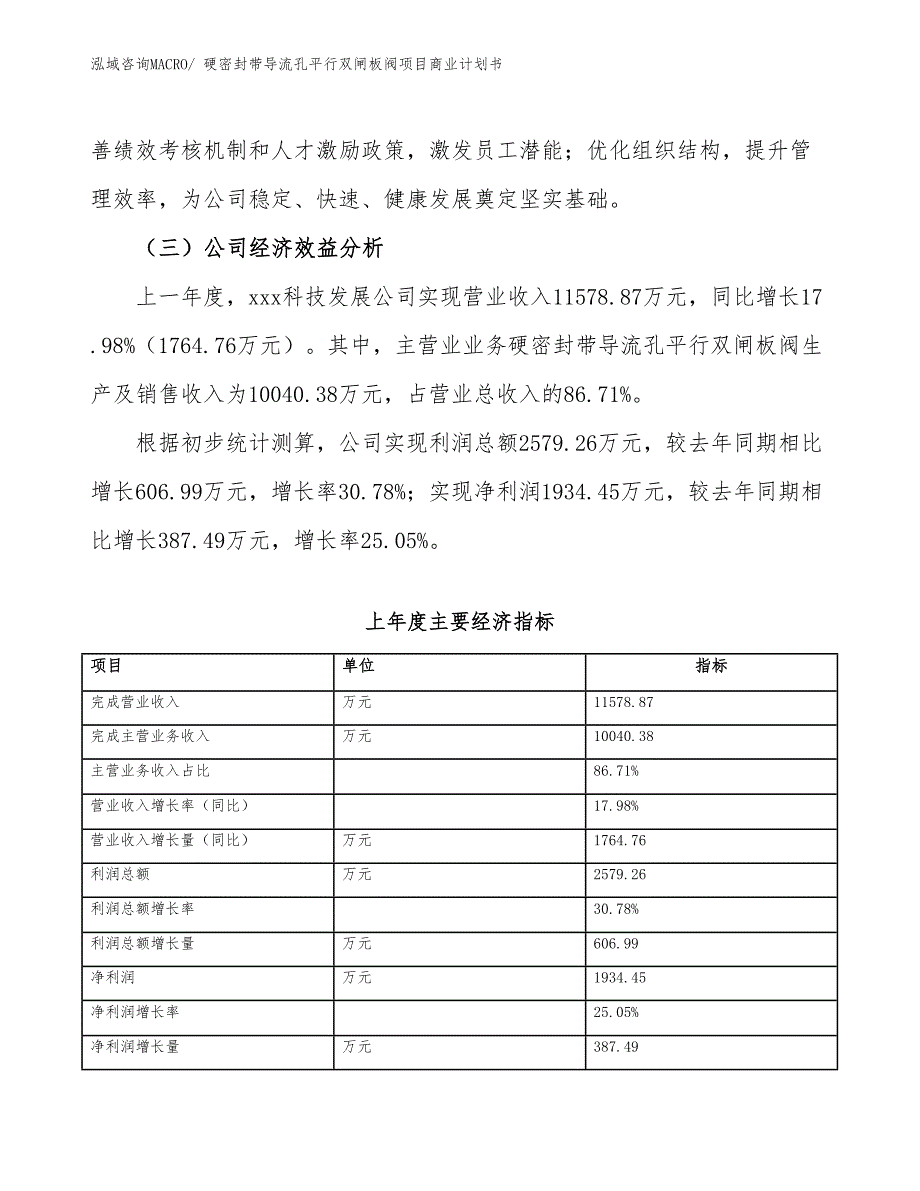 泓域咨询MACRO/ 硬密封带导流孔平行双闸板阀项目商业计划书

善绩效考核机制和人才激励政策，激发员工潜能；优化组织结构，提升管理效率，为公司稳定、快速、健康发展奠定坚实基础。

（三）公司经济效益分析

上一年度，xxx科技发展公司实现营业收入11578.87万元，同比增长17.98%（1764.76万元）。其中，主营业业务硬密封带导流孔平行双闸板阀生产及销售收入为10040.38万元，占营业总收入的86.71%。

根据初步统计测算，公司实现利润总额2579.26万元，较去年同期相比增长606.99万元，增长率30.78%；实现净利润1934.45万元，较去年同期相比增长387.49万元，增长率25.05%。

上年度主要经济指标

| 项目 | 单位 | 指标 |
|---|---|---|
| 完成营业收入 | 万元 | 11578.87 |
| 完成主营业务收入 | 万元 | 10040.38 |
| 主营业务收入占比 | | 86.71% |
| 营业收入增长率（同比） | | 17.98% |
| 营业收入增长量（同比） | 万元 | 1764.76 |
| 利润总额 | 万元 | 2579.26 |
| 利润总额增长率 | | 30.78% |
| 利润总额增长量 | 万元 | 606.99 |
| 净利润 | 万元 | 1934.45 |
| 净利润增长率 | | 25.05% |
| 净利润增长量 | 万元 | 387.49 |